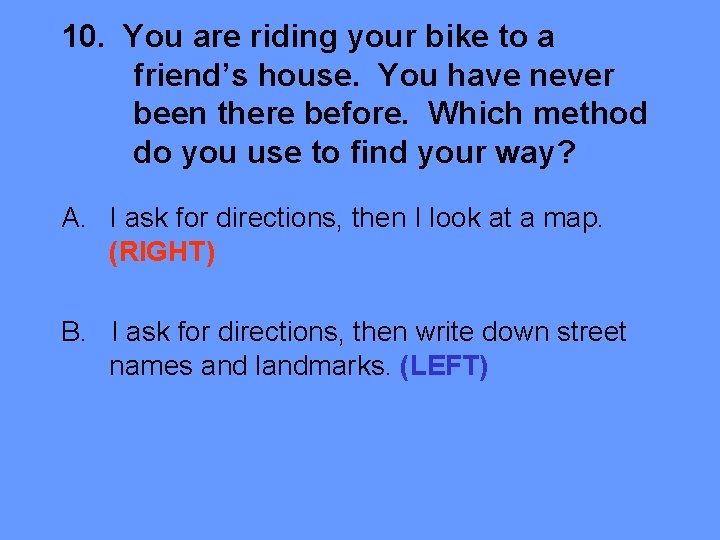 10. You are riding your bike to a friend’s house. You have never been there before. Which method do you use to find your way?

A. I ask for directions, then I look at a map. (RIGHT)

B. I ask for directions, then write down street names and landmarks. (LEFT)